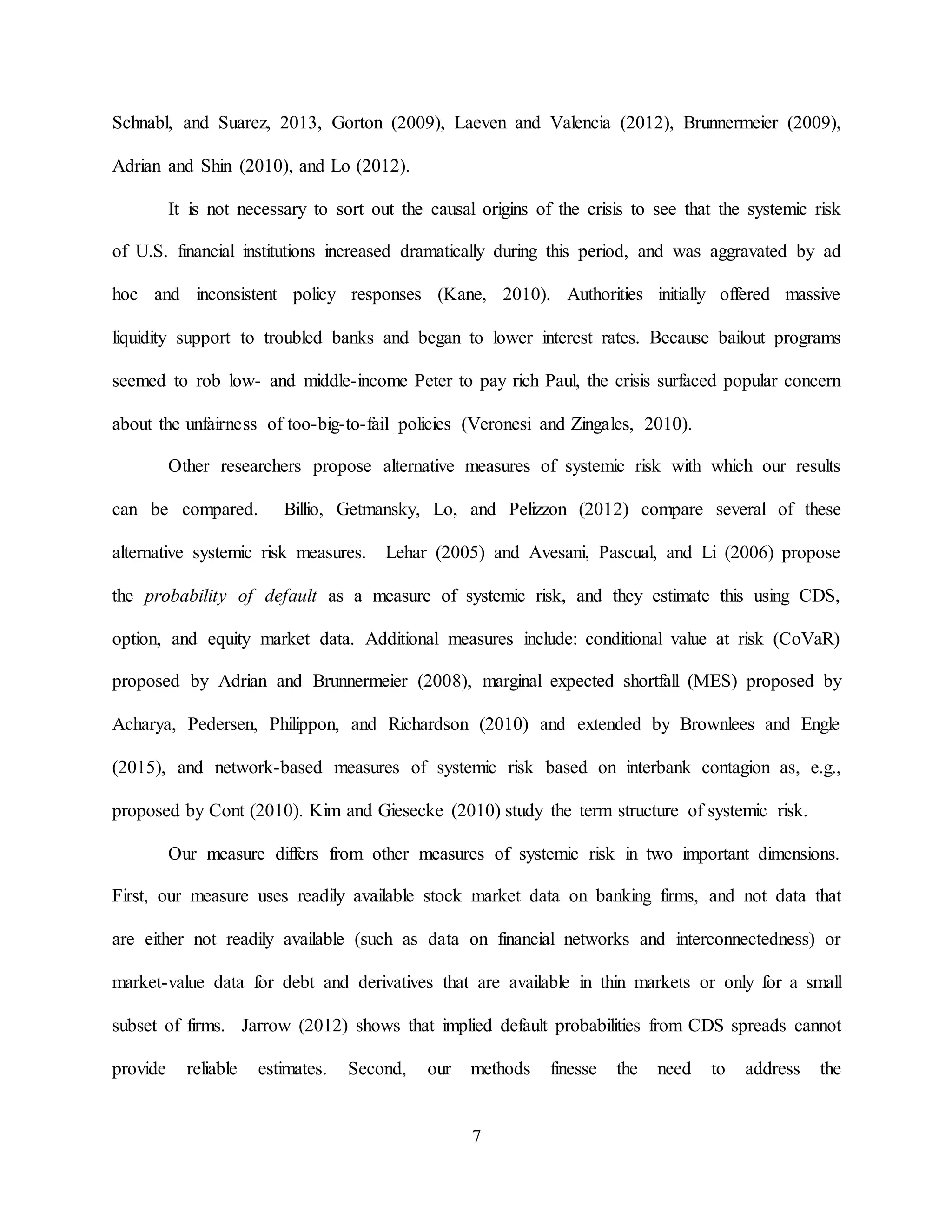 Schnabl, and Suarez, 2013, Gorton (2009), Laeven and Valencia (2012), Brunnermeier (2009), Adrian and Shin (2010), and Lo (2012).

It is not necessary to sort out the causal origins of the crisis to see that the systemic risk of U.S. financial institutions increased dramatically during this period, and was aggravated by ad hoc and inconsistent policy responses (Kane, 2010). Authorities initially offered massive liquidity support to troubled banks and began to lower interest rates. Because bailout programs seemed to rob low- and middle-income Peter to pay rich Paul, the crisis surfaced popular concern about the unfairness of too-big-to-fail policies (Veronesi and Zingales, 2010).

Other researchers propose alternative measures of systemic risk with which our results can be compared. Billio, Getmansky, Lo, and Pelizzon (2012) compare several of these alternative systemic risk measures. Lehar (2005) and Avesani, Pascual, and Li (2006) propose the probability of default as a measure of systemic risk, and they estimate this using CDS, option, and equity market data. Additional measures include: conditional value at risk (CoVaR) proposed by Adrian and Brunnermeier (2008), marginal expected shortfall (MES) proposed by Acharya, Pedersen, Philippon, and Richardson (2010) and extended by Brownlees and Engle (2015), and network-based measures of systemic risk based on interbank contagion as, e.g., proposed by Cont (2010). Kim and Giesecke (2010) study the term structure of systemic risk.

Our measure differs from other measures of systemic risk in two important dimensions. First, our measure uses readily available stock market data on banking firms, and not data that are either not readily available (such as data on financial networks and interconnectedness) or market-value data for debt and derivatives that are available in thin markets or only for a small subset of firms. Jarrow (2012) shows that implied default probabilities from CDS spreads cannot provide reliable estimates. Second, our methods finesse the need to address the

7